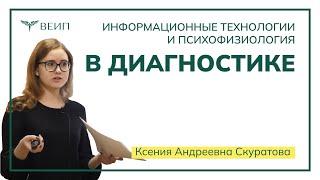 ВЕИП

ИНФОРМАЦИОННЫЕ ТЕХНОЛОГИИ И ПСИХОФИЗИОЛОГИЯ

В ДИАГНОСТИКЕ

Ксения Андреевна Скуратова